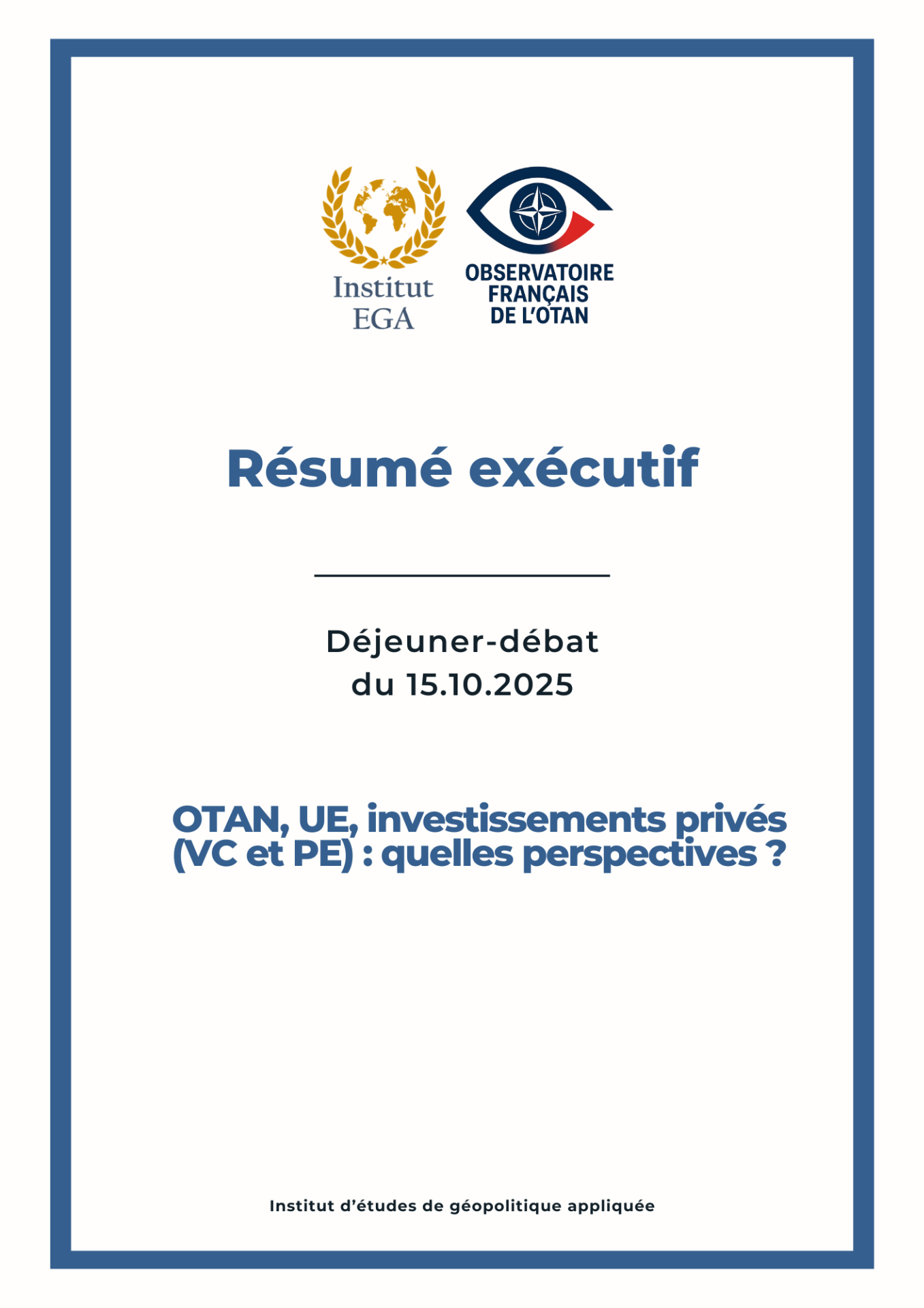 Institut
EGA

OBSERVATOIRE
FRANÇAIS
DE L'OTAN

Résumé exécutif

Déjeuner-débat
du 15.10.2025

OTAN, UE, investissements privés (VC et PE) : quelles perspectives ?

Institut d'études de géopolitique appliquée